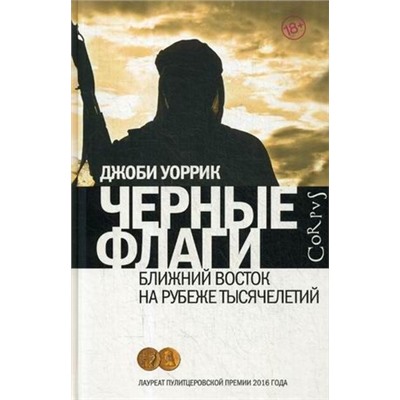 18+

ДЖОБИ УОРРИК

ЧЕРНЫЕ ФЛАГИ

CoRpvS

БЛИЖНИЙ ВОСТОК НА РУБЕЖЕ ТЫСЯЧЕЛЕТИЙ

ЛАУРЕАТ ПУЛИТЦЕРОВСКОЙ ПРЕМИИ 2016 ГОДА